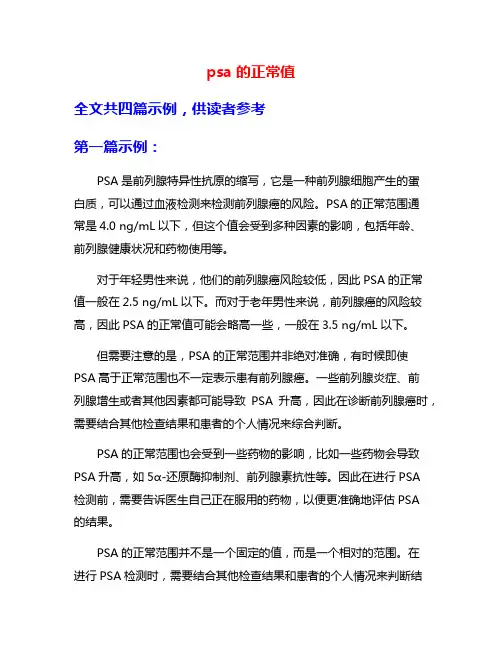 psa 的正常值

全文共四篇示例，供读者参考

第一篇示例：

PSA 是前列腺特异性抗原的缩写，它是一种前列腺细胞产生的蛋白质，可以通过血液检测来检测前列腺癌的风险。PSA 的正常范围通常是 4.0 ng/mL 以下，但这个值会受到多种因素的影响，包括年龄、前列腺健康状况和药物使用等。

对于年轻男性来说，他们的前列腺癌风险较低，因此 PSA 的正常值一般在 2.5 ng/mL 以下。而对于老年男性来说，前列腺癌的风险较高，因此 PSA 的正常值可能会略高一些，一般在 3.5 ng/mL 以下。

但需要注意的是，PSA 的正常范围并非绝对准确，有时候即使 PSA 高于正常范围也不一定表示患有前列腺癌。一些前列腺炎症、前列腺增生或者其他因素都可能导致 PSA 升高，因此在诊断前列腺癌时，需要结合其他检查结果和患者的个人情况来综合判断。

PSA 的正常范围也会受到一些药物的影响，比如一些药物会导致 PSA 升高，如 5α-还原酶抑制剂、前列腺素抗性等。因此在进行 PSA 检测前，需要告诉医生自己正在服用的药物，以便更准确地评估 PSA 的结果。

PSA 的正常范围并不是一个固定的值，而是一个相对的范围。在进行 PSA 检测时，需要结合其他检查结果和患者的个人情况来判断结